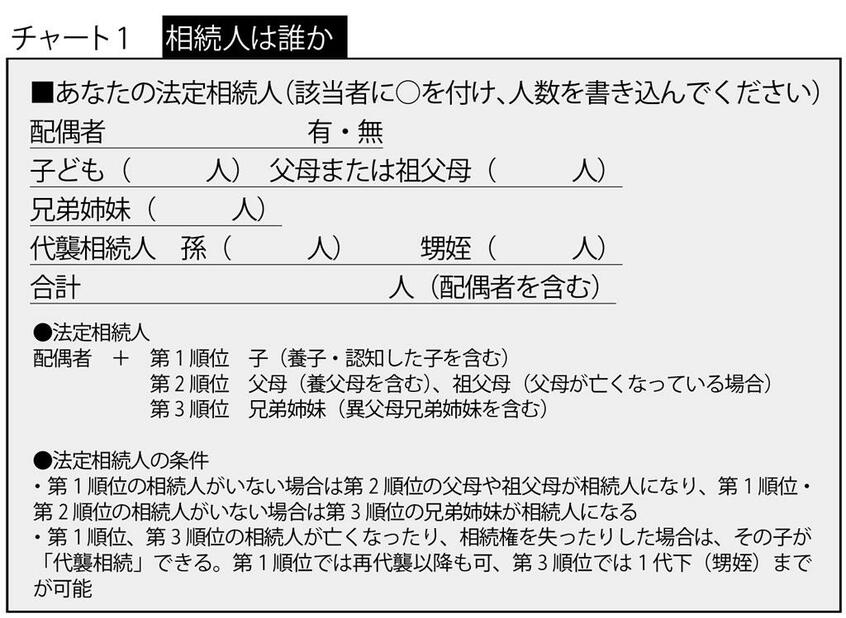 チャート1　相続人は誰か

■あなたの法定相続人（該当者に○を付け、人数を書き込んでください）
配偶者　有・無
子ども（　人）　父母または祖父母（　人）
兄弟姉妹（　人）
代襲相続人　孫（　人）　甥姪（　人）
合計　人（配偶者を含む）

●法定相続人
配偶者　＋　第１順位　子（養子・認知した子を含む）
第２順位　父母（養父母を含む）、祖父母（父母が亡くなっている場合）
第３順位　兄弟姉妹（異父母兄弟姉妹を含む）

●法定相続人の条件
・第１順位の相続人がいない場合は第２順位の父母や祖父母が相続人になり、第１順位・第２順位の相続人がいない場合は第３順位の兄弟姉妹が相続人になる
・第１順位、第３順位の相続人が亡くなったり、相続権を失ったりした場合は、その子が「代襲相続」できる。第１順位では再代襲以降も可、第３順位では１代下（甥姪）までが可能